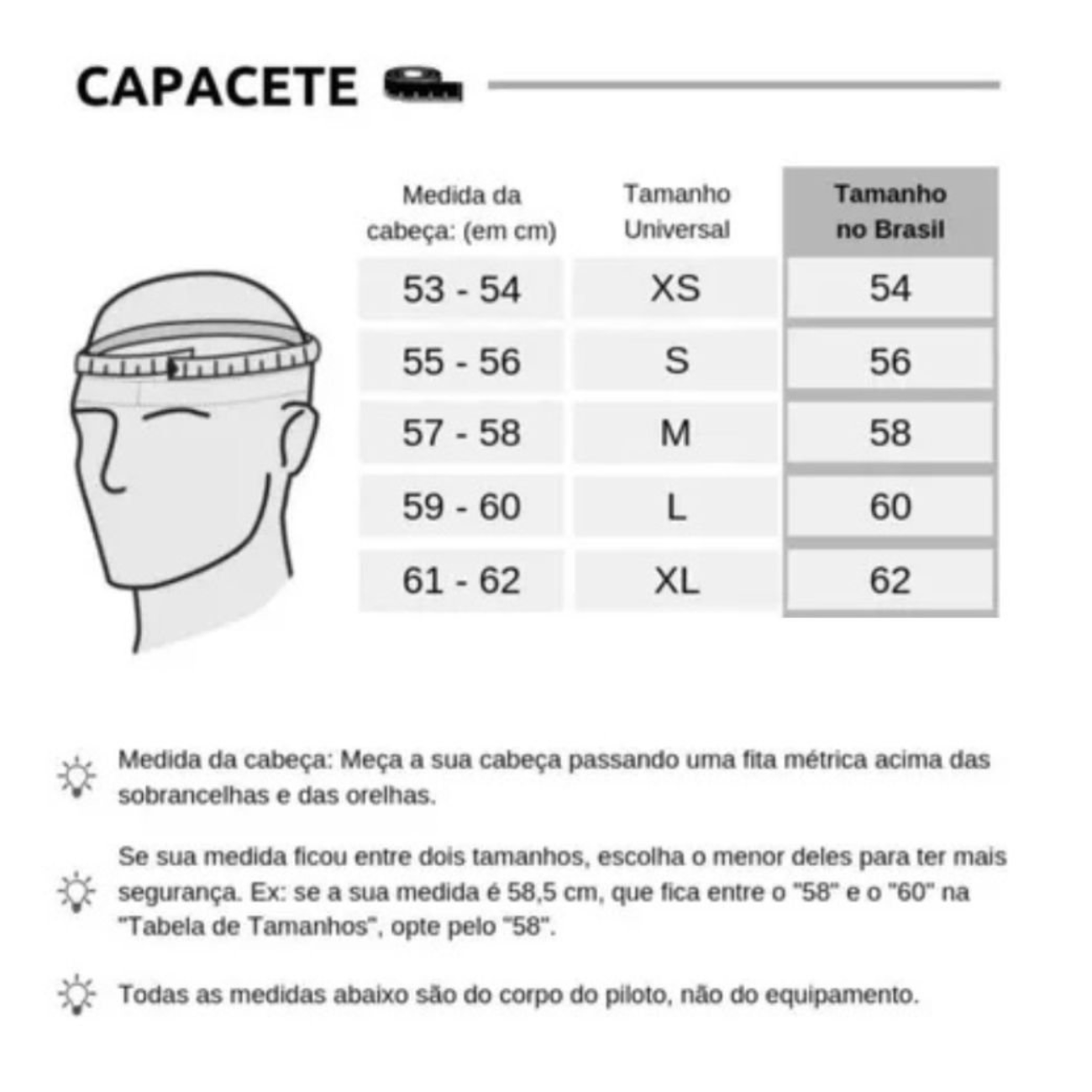 CAPACETE

| Medida da cabeça: (em cm) | Tamanho Universal | Tamanho no Brasil |
|---|---|---|
| 53 - 54 | XS | 54 |
| 55 - 56 | S | 56 |
| 57 - 58 | M | 58 |
| 59 - 60 | L | 60 |
| 61 - 62 | XL | 62 |

Medida da cabeça: Meça a sua cabeça passando uma fita métrica acima das sobrancelhas e das orelhas.

Se sua medida ficou entre dois tamanhos, escolha o menor deles para ter mais segurança. Ex: se a sua medida é 58,5 cm, que fica entre o "58" e o "60" na "Tabela de Tamanhos", opte pelo "58".

Todas as medidas abaixo são do corpo do piloto, não do equipamento.